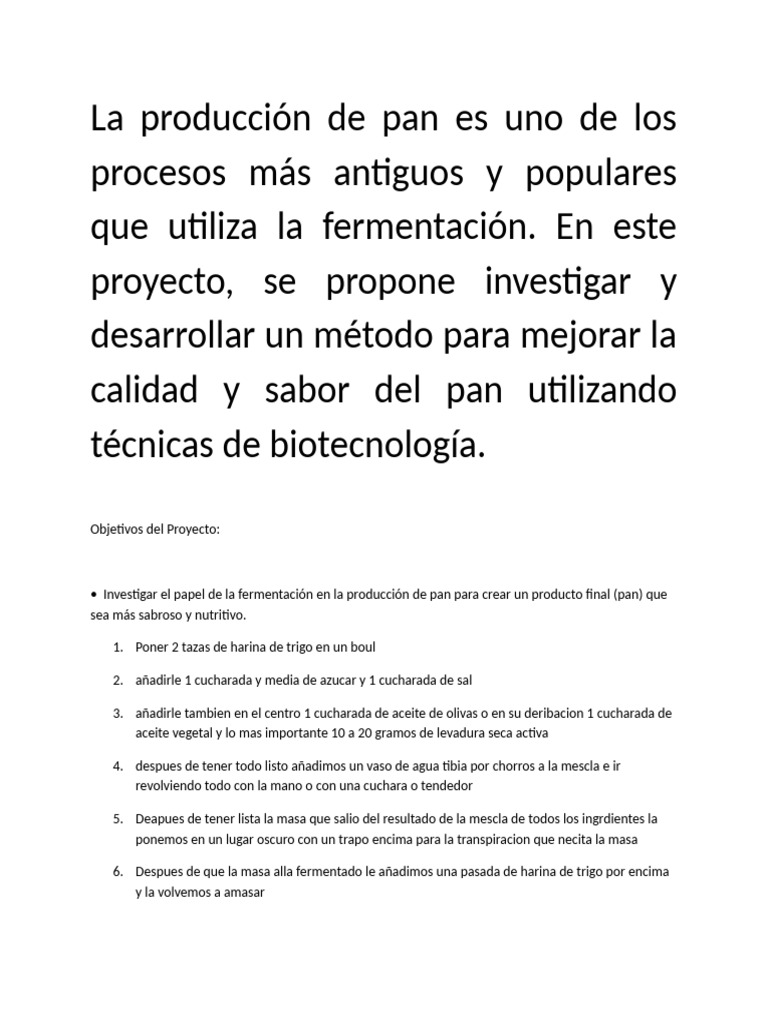 La producción de pan es uno de los procesos más antiguos y populares que utiliza la fermentación. En este proyecto, se propone investigar y desarrollar un método para mejorar la calidad y sabor del pan utilizando técnicas de biotecnología.

Objetivos del Proyecto:

• Investigar el papel de la fermentación en la producción de pan para crear un producto final (pan) que sea más sabroso y nutritivo.

1. Poner 2 tazas de harina de trigo en un boul

2. añadirle 1 cucharada y media de azucar y 1 cucharada de sal

3. añadirle tambien en el centro 1 cucharada de aceite de olivas o en su deribacion 1 cucharada de aceite vegetal y lo mas importante 10 a 20 gramos de levadura seca activa

4. despues de tener todo listo añadimos un vaso de agua tibia por chorros a la mescla e ir revolviendo todo con la mano o con una cuchara o tendedor

5. Deapues de tener lista la masa que salio del resultado de la mescla de todos los ingrdientes la ponemos en un lugar oscuro con un trapo encima para la transpiracion que necita la masa

6. Despues de que la masa alla fermentado le añadimos una pasada de harina de trigo por encima y la volvemos a amasar